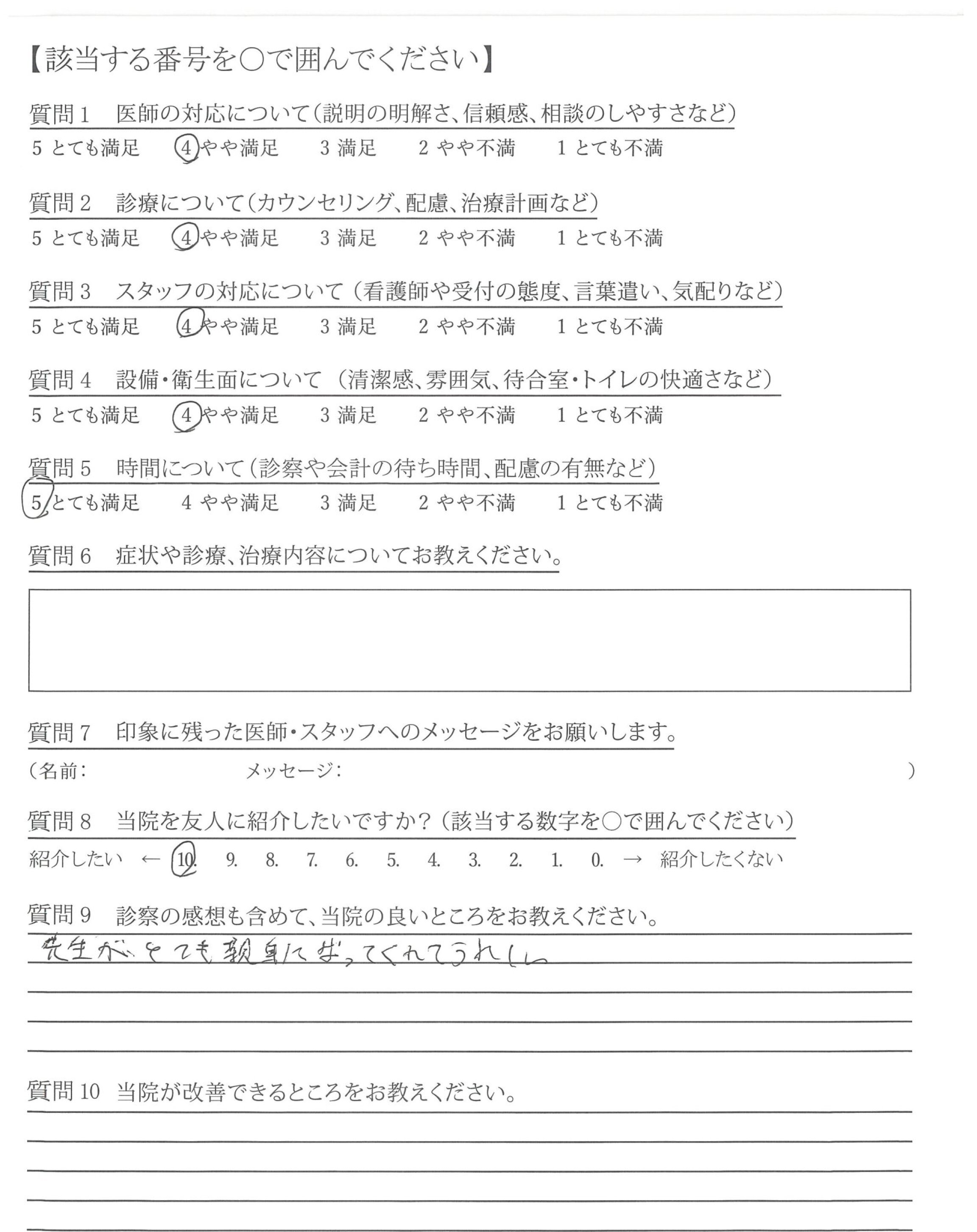 【該当する番号を○で囲んでください】

質問1　医師の対応について（説明の明解さ、信頼感、相談のしやすさなど）

5 とても満足　4 やや満足　3 満足　2 やや不満　1 とても不満

質問2　診療について（カウンセリング、配慮、治療計画など）

5 とても満足　4 やや満足　3 満足　2 やや不満　1 とても不満

質問3　スタッフの対応について（看護師や受付の態度、言葉遣い、気配りなど）

5 とても満足　4 やや満足　3 満足　2 やや不満　1 とても不満

質問4　設備・衛生面について（清潔感、雰囲気、待合室・トイレの快適さなど）

5 とても満足　4 やや満足　3 満足　2 やや不満　1 とても不満

質問5　時間について（診察や会計の待ち時間、配慮の有無など）

5 とても満足　4 やや満足　3 満足　2 やや不満　1 とても不満

質問6　症状や診療、治療内容についてお教えください。

質問7　印象に残った医師・スタッフへのメッセージをお願いします。

（名前：　メッセージ：　）

質問8　当院を友人に紹介したいですか？（該当する数字を○で囲んでください）

紹介したい ← 10. 9. 8. 7. 6. 5. 4. 3. 2. 1. 0. → 紹介したくない

質問9　診察の感想も含めて、当院の良いところをお教えください。

先生がとても親身になってくれてうれしい

質問10　当院が改善できるところをお教えください。